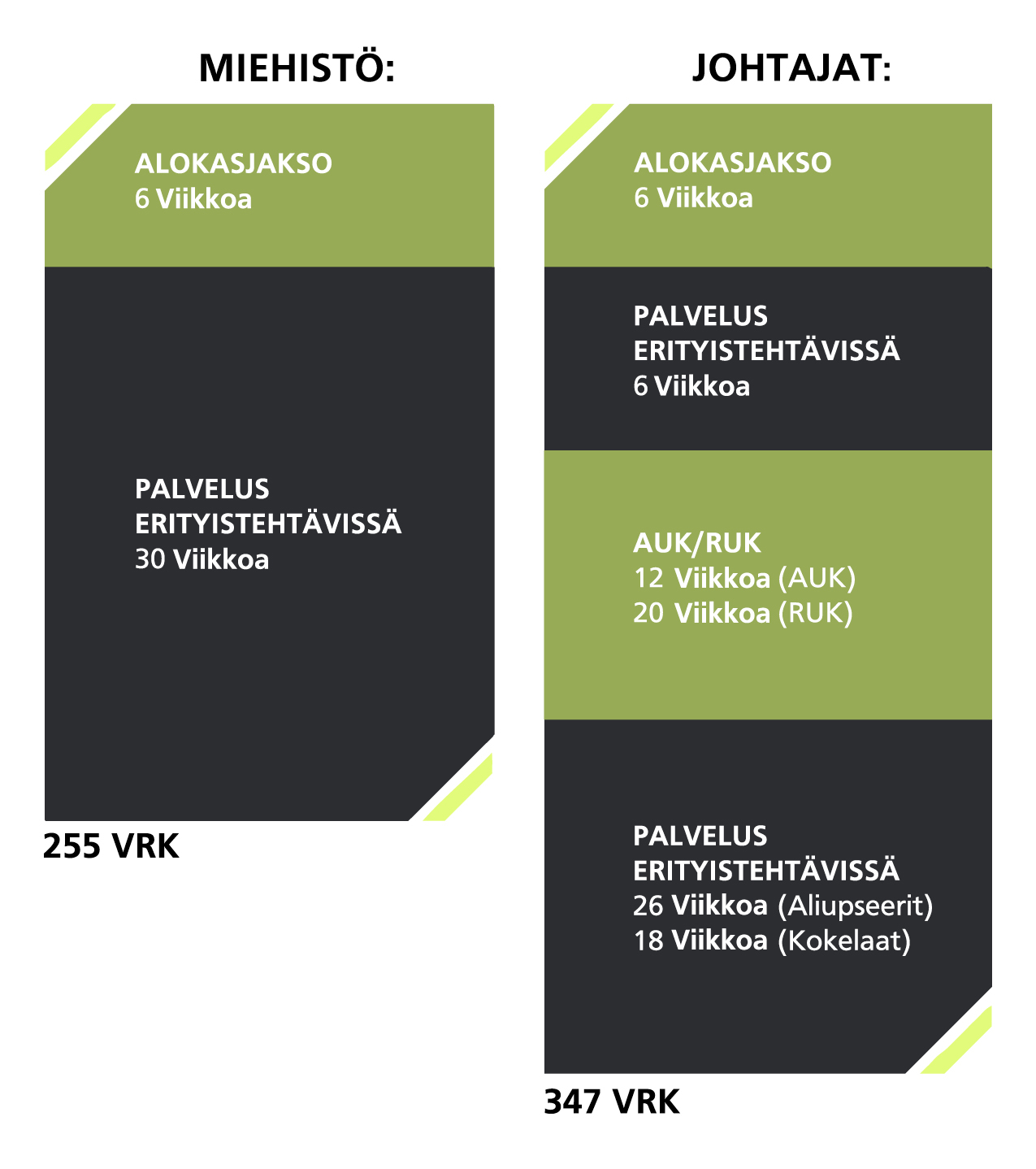 MIEHISTÖ:

ALOKASJAKSO
6 Viikkoa

PALVELUS
ERITYISTEHTÄVISSÄ
30 Viikkoa

255 VRK

JOHTAJAT:

ALOKASJAKSO
6 Viikkoa

PALVELUS
ERITYISTEHTÄVISSÄ
6 Viikkoa

AUK/RUK
12 Viikkoa (AUK)
20 Viikkoa (RUK)

PALVELUS
ERITYISTEHTÄVISSÄ
26 Viikkoa (Aliupseerit)
18 Viikkoa (Kokelaat)

347 VRK